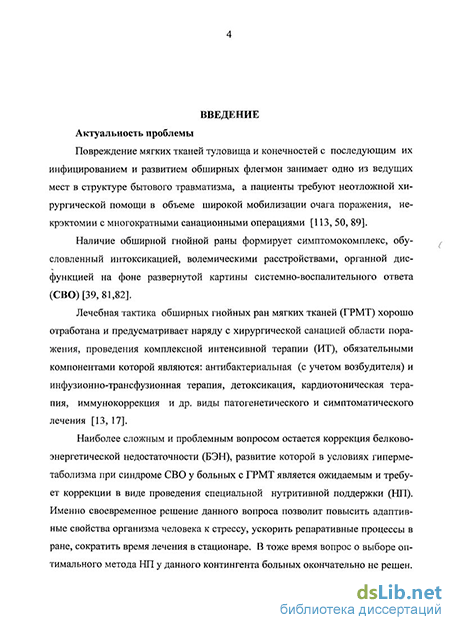 4

ВВЕДЕНИЕ

Актуальность проблемы

Повреждение мягких тканей туловища и конечностей с последующим их инфицированием и развитием обширных флегмон занимает одно из ведущих мест в структуре бытового травматизма, а пациенты требуют неотложной хирургической помощи в объеме широкой мобилизации очага поражения, некрэктомии с многократными санационными операциями [113, 50, 89].

Наличие обширной гнойной раны формирует симптомокомплекс, обусловленный интоксикацией, волемическими расстройствами, органной дисфункцией на фоне развернутой картины системно-воспалительного ответа (СВО) [39, 81,82].

Лечебная тактика обширных гнойных ран мягких тканей (ГРМТ) хорошо отработана и предусматривает наряду с хирургической санацией области поражения, проведения комплексной интенсивной терапии (ИТ), обязательными компонентами которой являются: антибактериальная (с учетом возбудителя) и инфузионно-трансфузионная терапия, детоксикация, кардиотоническая терапия, иммунокоррекция и др. виды патогенетического и симптоматического лечения [13, 17].

Наиболее сложным и проблемным вопросом остается коррекция белково-энергетической недостаточности (БЭН), развитие которой в условиях гиперметаболизма при синдроме СВО у больных с ГРМТ является ожидаемым и требует коррекции в виде проведения специальной нутритивной поддержки (НП). Именно своевременное решение данного вопроса позволит повысить адаптивные свойства организма человека к стрессу, ускорить репаративные процессы в ране, сократить время лечения в стационаре. В тоже время вопрос о выборе оптимального метода НП у данного контингента больных окончательно не решен.

dsLib.net
библиотека диссертаций